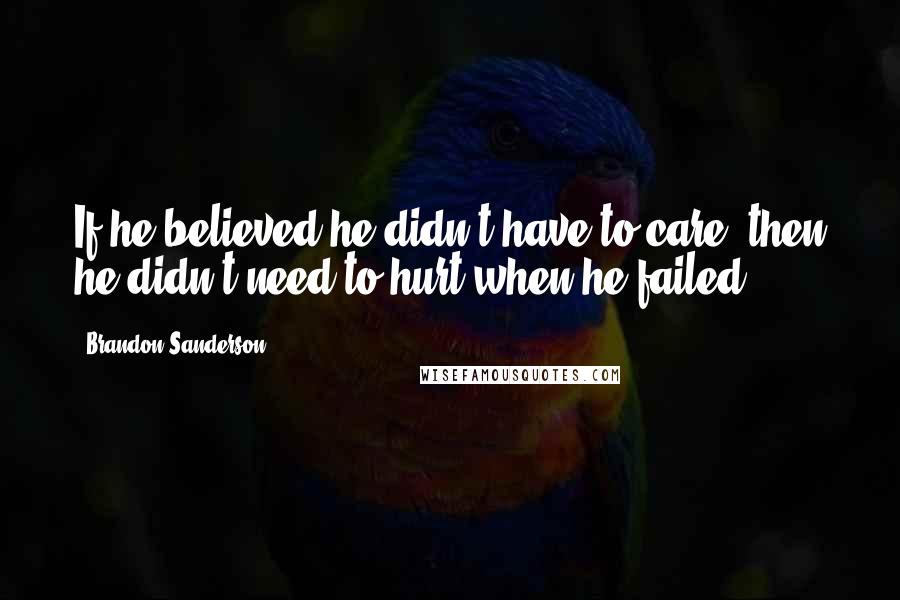 If he believed he didn't have to care, then he didn't need to hurt when he failed.

Brandon Sanderson

WISEFAMOUSQUOTES.COM